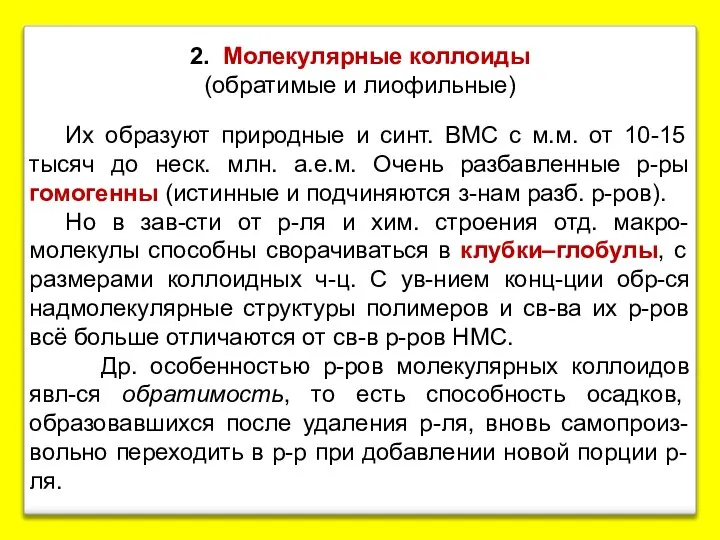 2. Молекулярные коллоиды
(обратимые и лиофильные)

Их образуют природные и синт. ВМС с м.м. от 10-15 тысяч до неск. млн. а.е.м. Очень разбавленные р-ры гомогенны (истинные и подчиняются з-нам разб. р-ров).

Но в зав-сти от р-ля и хим. строения отд. макромолекулы способны сворачиваться в клубки–глобулы, с размерами коллоидных ч-ц. С ув-нием конц-ции обр-ся надмолекулярные структуры полимеров и св-ва их р-ров всё больше отличаются от св-в р-ров НМС.

Др. особенностью р-ров молекулярных коллоидов явл-ся обратимость, то есть способность осадков, образовавшихся после удаления р-ля, вновь самопроизвольно переходить в р-р при добавлении новой порции р-ля.